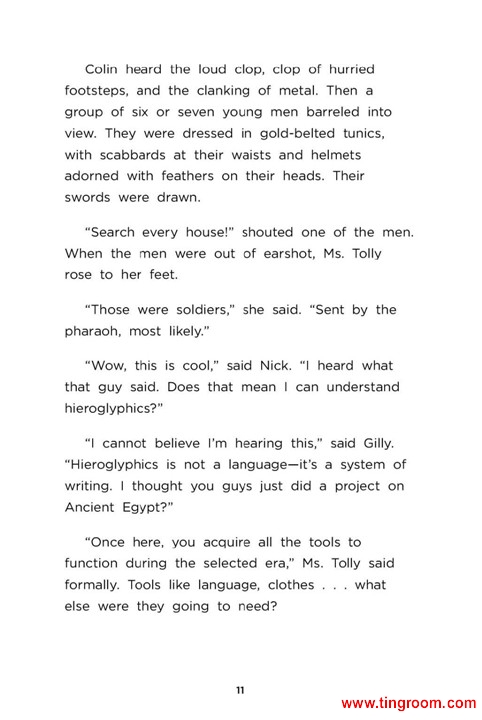 Colin heard the loud clop, clop of hurried footsteps, and the clanking of metal. Then a group of six or seven young men barreled into view. They were dressed in gold-belted tunics, with scabbards at their waists and helmets adorned with feathers on their heads. Their swords were drawn.

"Search every house!" shouted one of the men. When the men were out of earshot, Ms. Tolly rose to her feet.

"Those were soldiers," she said. "Sent by the pharaoh, most likely."

"Wow, this is cool," said Nick. "I heard what that guy said. Does that mean I can understand hieroglyphics?"

"I cannot believe I'm hearing this," said Gilly. "Hieroglyphics is not a language—it's a system of writing. I thought you guys just did a project on Ancient Egypt?"

"Once here, you acquire all the tools to function during the selected era," Ms. Tolly said formally. Tools like language, clothes . . . what else were they going to need?

11

www.tingroom.com